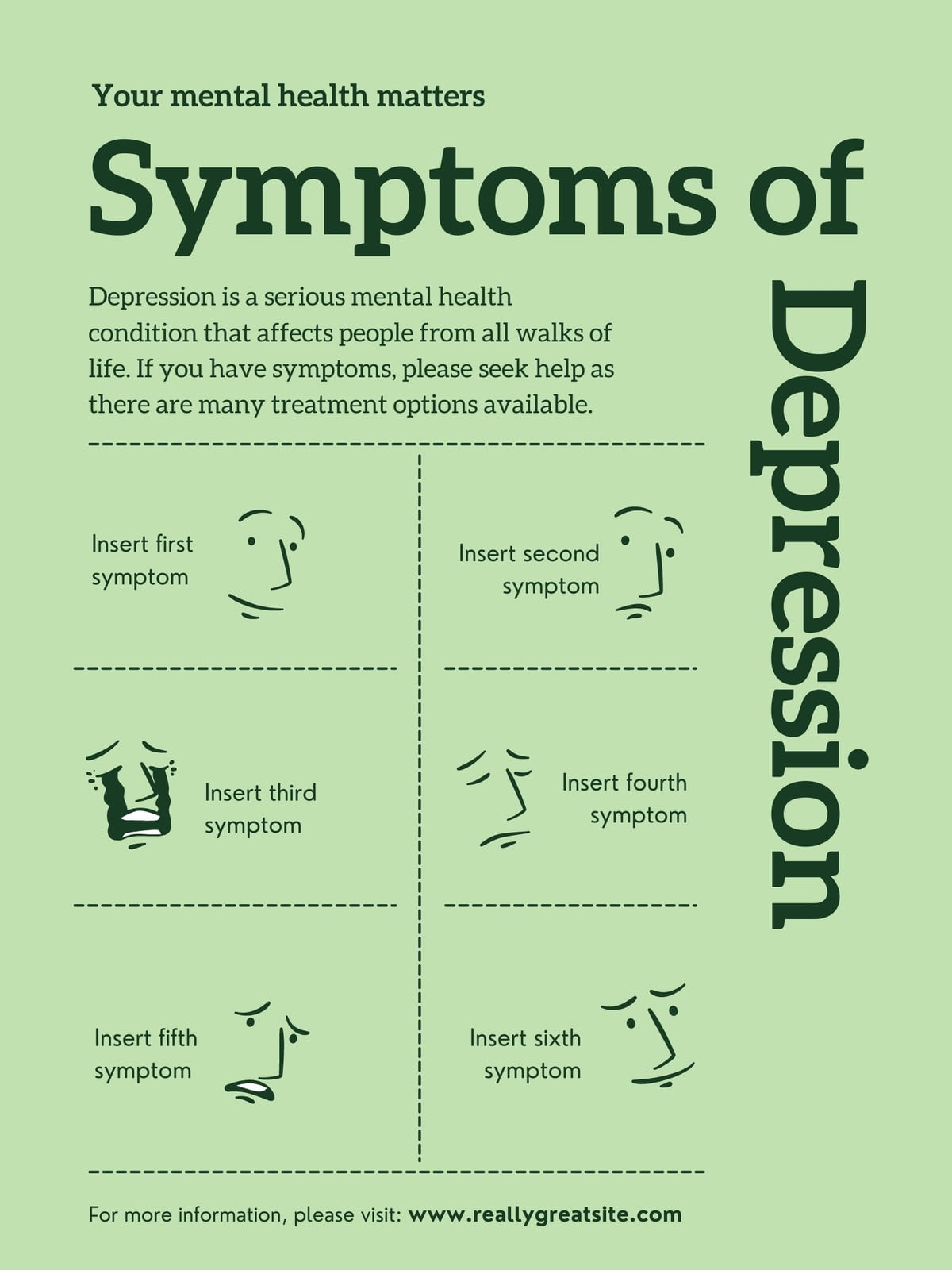 Your mental health matters

Symptoms of

Depression

Depression is a serious mental health condition that affects people from all walks of life. If you have symptoms, please seek help as there are many treatment options available.

Insert first symptom

Insert second symptom

Insert third symptom

Insert fourth symptom

Insert fifth symptom

Insert sixth symptom

For more information, please visit: www.reallygreatsite.com